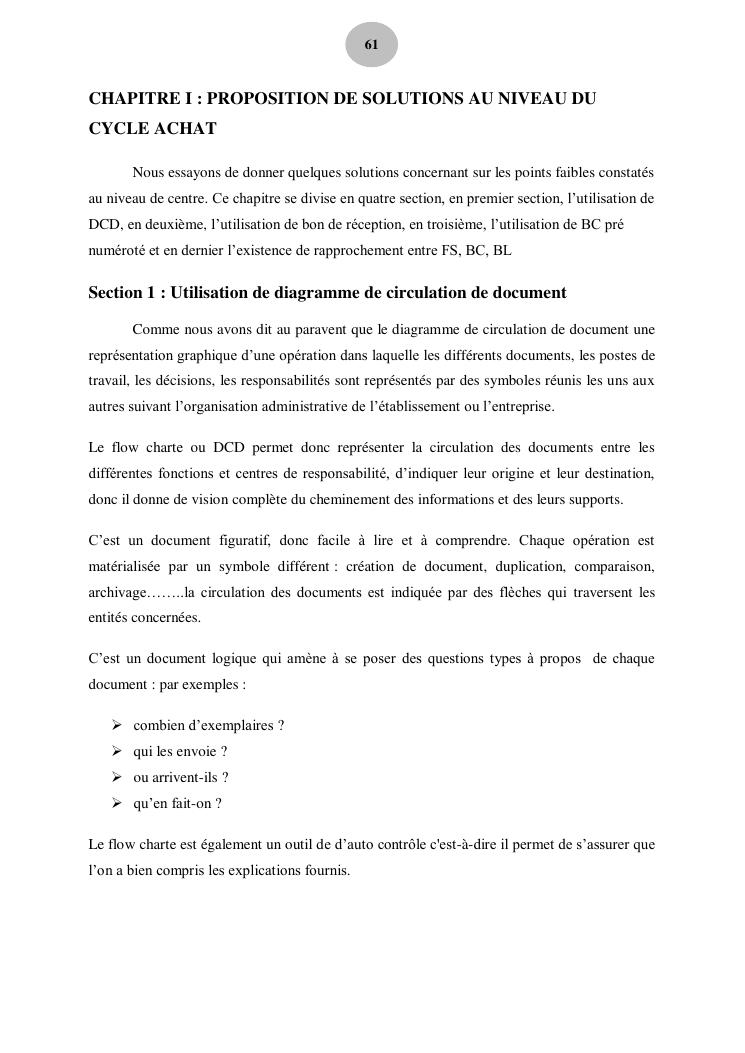 61

CHAPITRE I : PROPOSITION DE SOLUTIONS AU NIVEAU DU CYCLE ACHAT

Nous essayons de donner quelques solutions concernant sur les points faibles constatés au niveau de centre. Ce chapitre se divise en quatre section, en premier section, l'utilisation de DCD, en deuxième, l'utilisation de bon de réception, en troisième, l'utilisation de BC pré numéroté et en dernier l'existence de rapprochement entre FS, BC, BL

Section 1 : Utilisation de diagramme de circulation de document

Comme nous avons dit au paravent que le diagramme de circulation de document une représentation graphique d'une opération dans laquelle les différents documents, les postes de travail, les décisions, les responsabilités sont représentés par des symboles réunis les uns aux autres suivant l'organisation administrative de l'établissement ou l'entreprise.

Le flow charte ou DCD permet donc représenter la circulation des documents entre les différentes fonctions et centres de responsabilité, d'indiquer leur origine et leur destination, donc il donne de vision complète du cheminement des informations et des leurs supports.

C'est un document figuratif, donc facile à lire et à comprendre. Chaque opération est matérialisée par un symbole différent : création de document, duplication, comparaison, archivage……..la circulation des documents est indiquée par des flèches qui traversent les entités concernées.

C'est un document logique qui amène à se poser des questions types à propos de chaque document : par exemples :

➢ combien d'exemplaires ?
➢ qui les envoie ?
➢ ou arrivent-ils ?
➢ qu'en fait-on ?

Le flow charte est également un outil de d'auto contrôle c'est-à-dire il permet de s'assurer que l'on a bien compris les explications fournis.